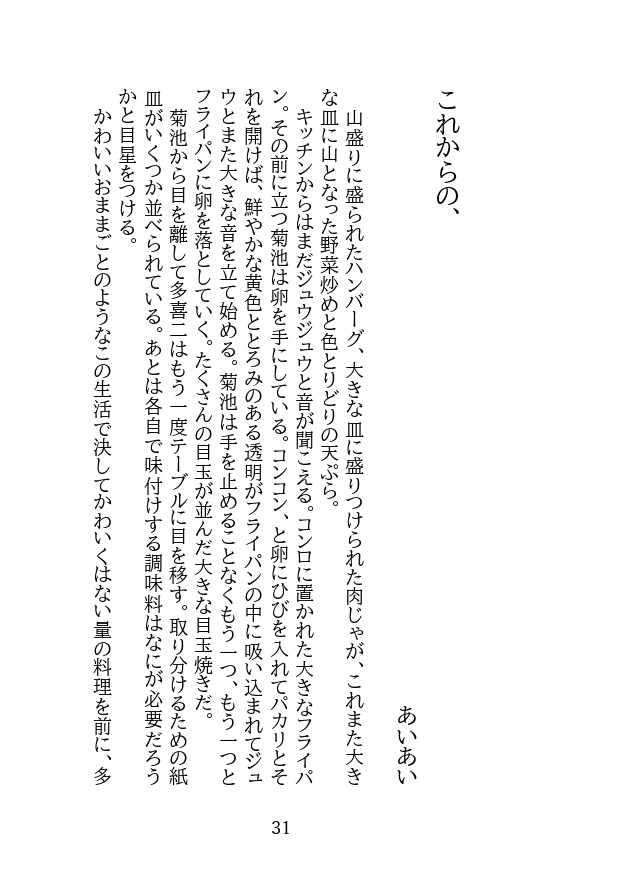 これからの、

あいあい

山盛りに盛られたハンバーグ、大きな皿に盛りつけられた肉じゃが、これまた大きな皿に山となった野菜炒めと色とりどりの天ぷら。

キッチンからはまだジュウジュウと音が聞こえる。コンロに置かれた大きなフライパン。その前に立つ菊池は卵を手にしている。コンコン、と卵にひびを入れてパカリとそれを開けば、鮮やかな黄色ととろみのある透明がフライパンの中に吸い込まれてジュウとまた大きな音を立て始める。菊池は手を止めることなくもう一つ、もう一つとフライパンに卵を落としていく。たくさんの目玉が並んだ大きな目玉焼きだ。

菊池から目を離して多喜二はもう一度テーブルに目を移す。取り分けるための紙皿がいくつか並べられている。あとは各自で味付けする調味料はなにが必要だろうかと目星をつける。

かわいいおままごとのようなこの生活で決してかわいくはない量の料理を前に、多

31